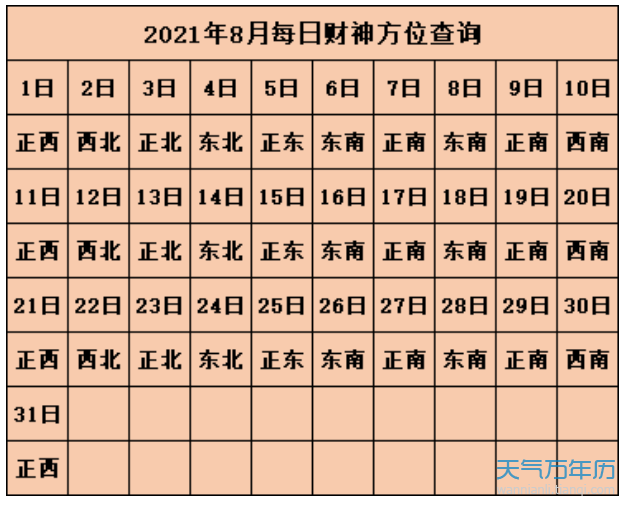 2021年8月每日财神方位查询

| 1日 | 2日 | 3日 | 4日 | 5日 | 6日 | 7日 | 8日 | 9日 | 10日 |
|---|---|---|---|---|---|---|---|---|---|
| 正西 | 西北 | 正北 | 东北 | 正东 | 东南 | 正南 | 东南 | 正南 | 西南 |
| 11日 | 12日 | 13日 | 14日 | 15日 | 16日 | 17日 | 18日 | 19日 | 20日 |
| 正西 | 西北 | 正北 | 东北 | 正东 | 东南 | 正南 | 东南 | 正南 | 西南 |
| 21日 | 22日 | 23日 | 24日 | 25日 | 26日 | 27日 | 28日 | 29日 | 30日 |
| 正西 | 西北 | 正北 | 东北 | 正东 | 东南 | 正南 | 东南 | 正南 | 西南 |
| 31日 | | | | | | | | | |
| 正西 | | | | | | | | | |

天气万年历
wannianli.tianqi.com